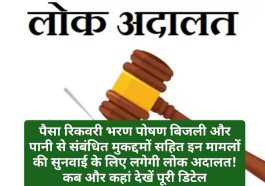 लोक अदालत

पैसा रिकवरी भरण पोषण बिजली और पानी से संबंधित मुकद्दमों सहित इन मामलों की सुनवाई के लिए लगेगी लोक अदालत! कब और कहां देखें पूरी डिटेल